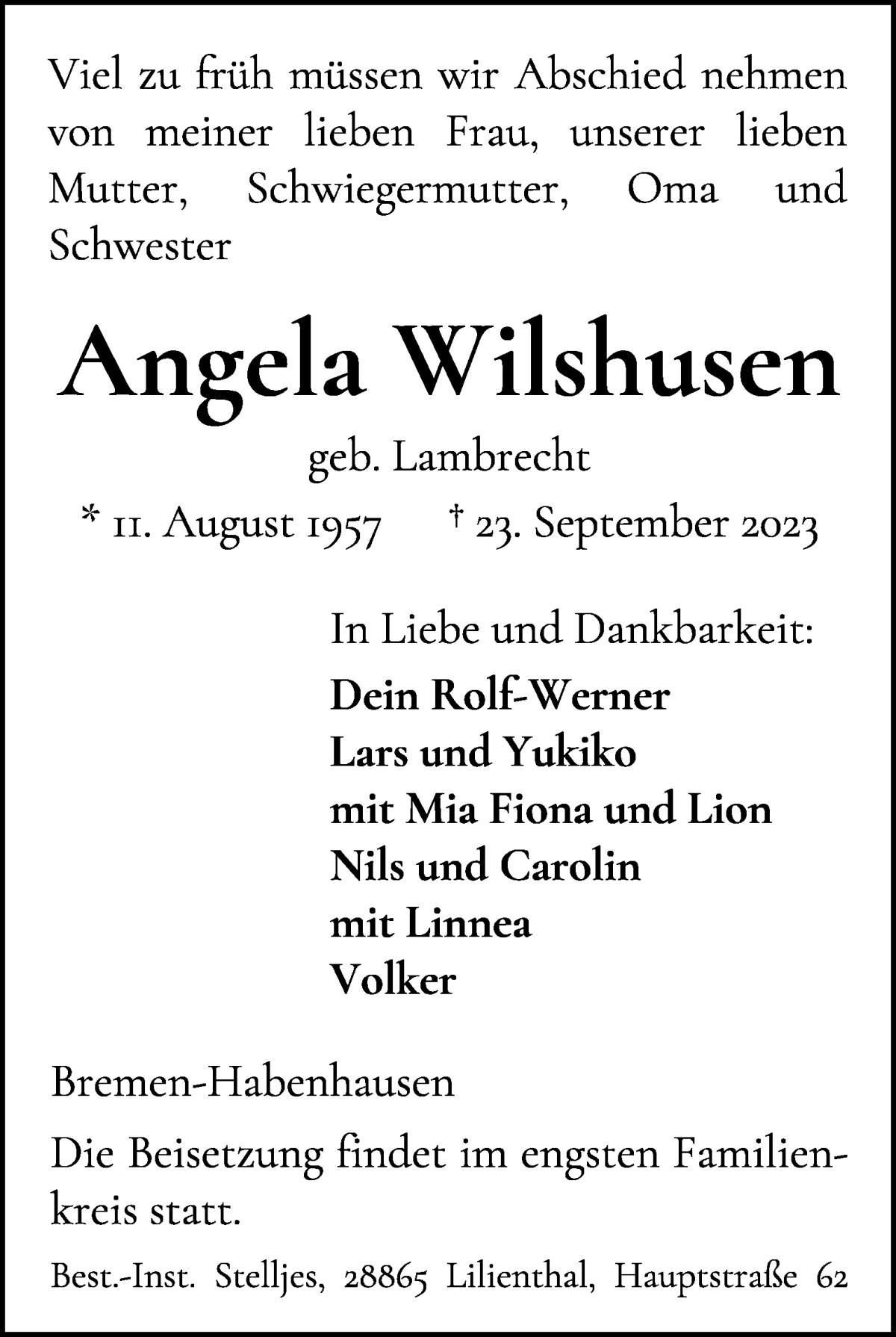 Viel zu früh müssen wir Abschied nehmen von meiner lieben Frau, unserer lieben Mutter, Schwiegermutter, Oma und Schwester

Angela Wilshusen

geb. Lambrecht

* 11. August 1957 † 23. September 2023

In Liebe und Dankbarkeit:

Dein Rolf-Werner
Lars und Yukiko
mit Mia Fiona und Lion
Nils und Carolin
mit Linnea
Volker

Bremen-Habenhausen

Die Beisetzung findet im engsten Familienkreis statt.

Best.-Inst. Stelljes, 28865 Lilienthal, Hauptstraße 62